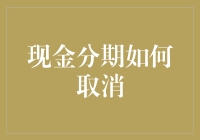 现金分期如何取消